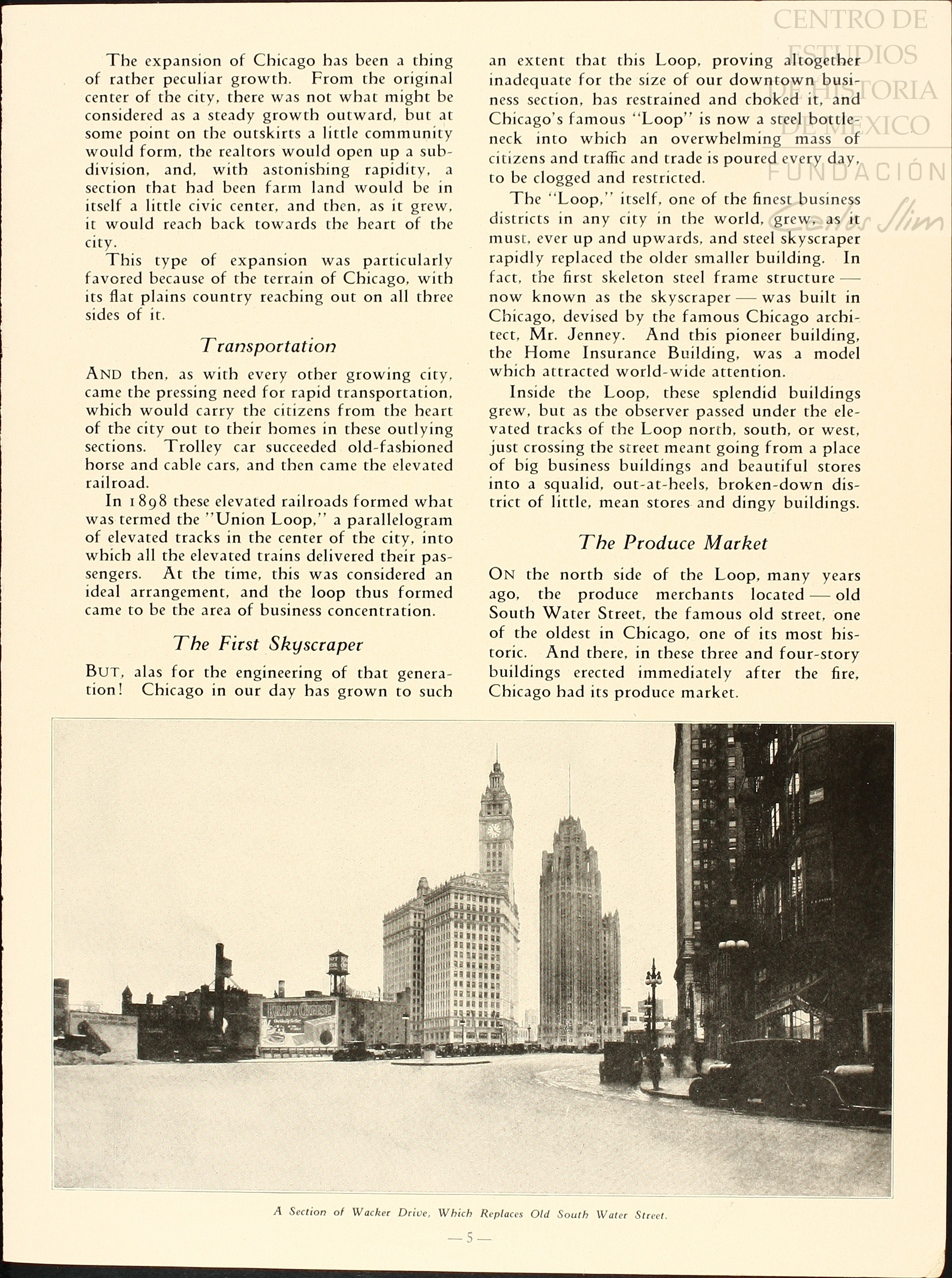 CENTRO DE ESTUDIOS DE HISTORIA DE MÉXICO
FUNDACIÓN Carlos Slim

The expansion of Chicago has been a thing of rather peculiar growth. From the original center of the city, there was not what might be considered as a steady growth outward, but at some point on the outskirts a little community would form, the realtors would open up a subdivision, and, with astonishing rapidity, a section that had been farm land would be in itself a little civic center, and then, as it grew, it would reach back towards the heart of the city.

This type of expansion was particularly favored because of the terrain of Chicago, with its flat plains country reaching out on all three sides of it.

Transportation

AND then, as with every other growing city, came the pressing need for rapid transportation, which would carry the citizens from the heart of the city out to their homes in these outlying sections. Trolley car succeeded old-fashioned horse and cable cars, and then came the elevated railroad.

In 1898 these elevated railroads formed what was termed the "Union Loop," a parallelogram of elevated tracks in the center of the city, into which all the elevated trains delivered their passengers. At the time, this was considered an ideal arrangement, and the loop thus formed came to be the area of business concentration.

The First Skyscraper

BUT, alas for the engineering of that generation! Chicago in our day has grown to such an extent that this Loop, proving altogether inadequate for the size of our downtown business section, has restrained and choked it, and Chicago's famous "Loop" is now a steel bottleneck into which an overwhelming mass of citizens and traffic and trade is poured every day, to be clogged and restricted.

The "Loop," itself, one of the finest business districts in any city in the world, grew, as it must, ever up and upwards, and steel skyscraper rapidly replaced the older smaller building. In fact, the first skeleton steel frame structure — now known as the skyscraper — was built in Chicago, devised by the famous Chicago architect, Mr. Jenney. And this pioneer building, the Home Insurance Building, was a model which attracted world-wide attention.

Inside the Loop, these splendid buildings grew, but as the observer passed under the elevated tracks of the Loop north, south, or west, just crossing the street meant going from a place of big business buildings and beautiful stores into a squalid, out-at-heels, broken-down district of little, mean stores and dingy buildings.

The Produce Market

ON the north side of the Loop, many years ago, the produce merchants located — old South Water Street, the famous old street, one of the oldest in Chicago, one of its most historic. And there, in these three and four-story buildings erected immediately after the fire, Chicago had its produce market.

KRAFT CHEESE

A Section of Wacker Drive, Which Replaces Old South Water Street.

— 5 —